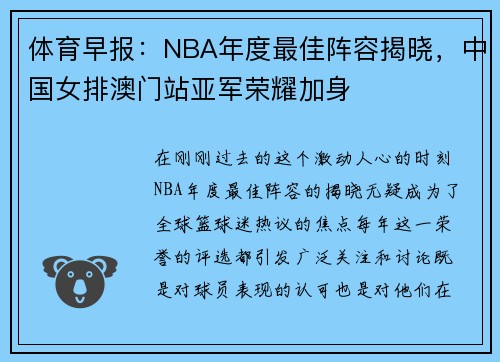 体育早报：NBA年度最佳阵容揭晓，中国女排澳门站亚军荣耀加身

在刚刚过去的这个激动人心的时刻NBA年度最佳阵容的揭晓无疑成为了全球篮球迷热议的焦点每年这一荣誉的评选都引发广泛关注和讨论既是对球员表现的认可也是对他们在